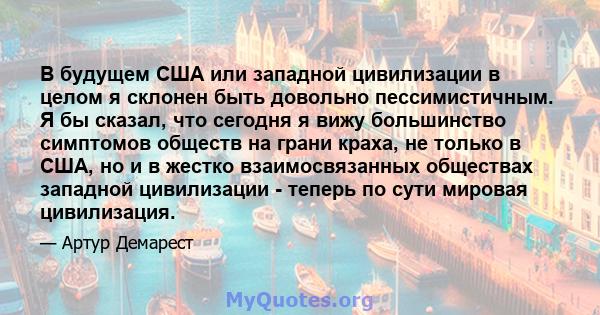 В будущем США или западной цивилизации в целом я склонен быть довольно пессимистичным. Я бы сказал, что сегодня я вижу большинство симптомов обществ на грани краха, не только в США, но и в жестко взаимосвязанных обществах западной цивилизации - теперь по сути мировая цивилизация.

— Артур Демарест

MyQuotes.org